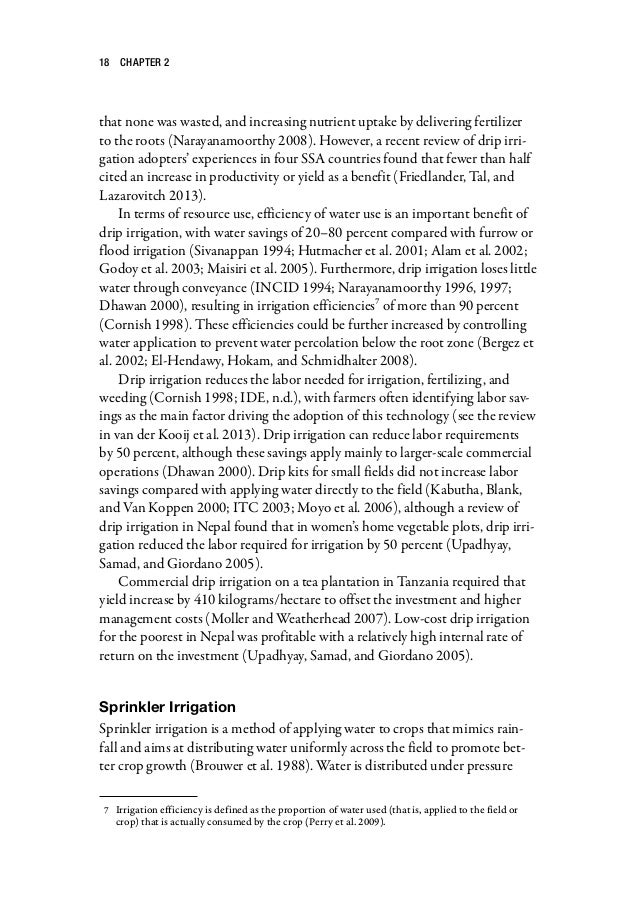 18 CHAPTER 2

that none was wasted, and increasing nutrient uptake by delivering fertilizer to the roots (Narayanamoorthy 2008). However, a recent review of drip irrigation adopters' experiences in four SSA countries found that fewer than half cited an increase in productivity or yield as a benefit (Friedlander, Tal, and Lazarovitch 2013).

In terms of resource use, efficiency of water use is an important benefit of drip irrigation, with water savings of 20–80 percent compared with furrow or flood irrigation (Sivanappan 1994; Hutmacher et al. 2001; Alam et al. 2002; Godoy et al. 2003; Maisiri et al. 2005). Furthermore, drip irrigation loses little water through conveyance (INCID 1994; Narayanamoorthy 1996, 1997; Dhawan 2000), resulting in irrigation efficiencies$^{7}$ of more than 90 percent (Cornish 1998). These efficiencies could be further increased by controlling water application to prevent water percolation below the root zone (Bergez et al. 2002; El-Hendawy, Hokam, and Schmidhalter 2008).

Drip irrigation reduces the labor needed for irrigation, fertilizing, and weeding (Cornish 1998; IDE, n.d.), with farmers often identifying labor savings as the main factor driving the adoption of this technology (see the review in van der Kooij et al. 2013). Drip irrigation can reduce labor requirements by 50 percent, although these savings apply mainly to larger-scale commercial operations (Dhawan 2000). Drip kits for small fields did not increase labor savings compared with applying water directly to the field (Kabutha, Blank, and Van Koppen 2000; ITC 2003; Moyo et al. 2006), although a review of drip irrigation in Nepal found that in women's home vegetable plots, drip irrigation reduced the labor required for irrigation by 50 percent (Upadhyay, Samad, and Giordano 2005).

Commercial drip irrigation on a tea plantation in Tanzania required that yield increase by 410 kilograms/hectare to offset the investment and higher management costs (Moller and Weatherhead 2007). Low-cost drip irrigation for the poorest in Nepal was profitable with a relatively high internal rate of return on the investment (Upadhyay, Samad, and Giordano 2005).

Sprinkler Irrigation

Sprinkler irrigation is a method of applying water to crops that mimics rainfall and aims at distributing water uniformly across the field to promote better crop growth (Brouwer et al. 1988). Water is distributed under pressure

7 Irrigation efficiency is defined as the proportion of water used (that is, applied to the field or crop) that is actually consumed by the crop (Perry et al. 2009).